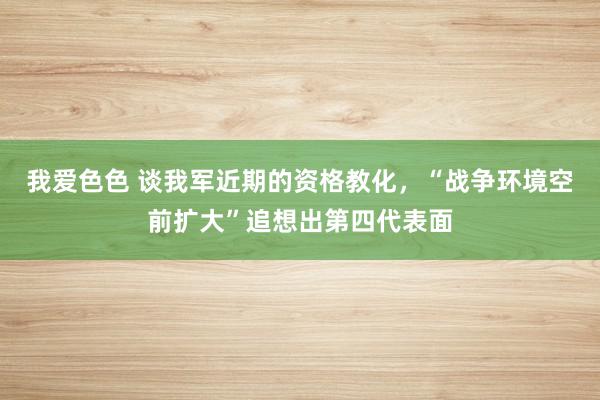 我爱色色 谈我军近期的资格教化，“战争环境空前扩大”追想出第四代表面